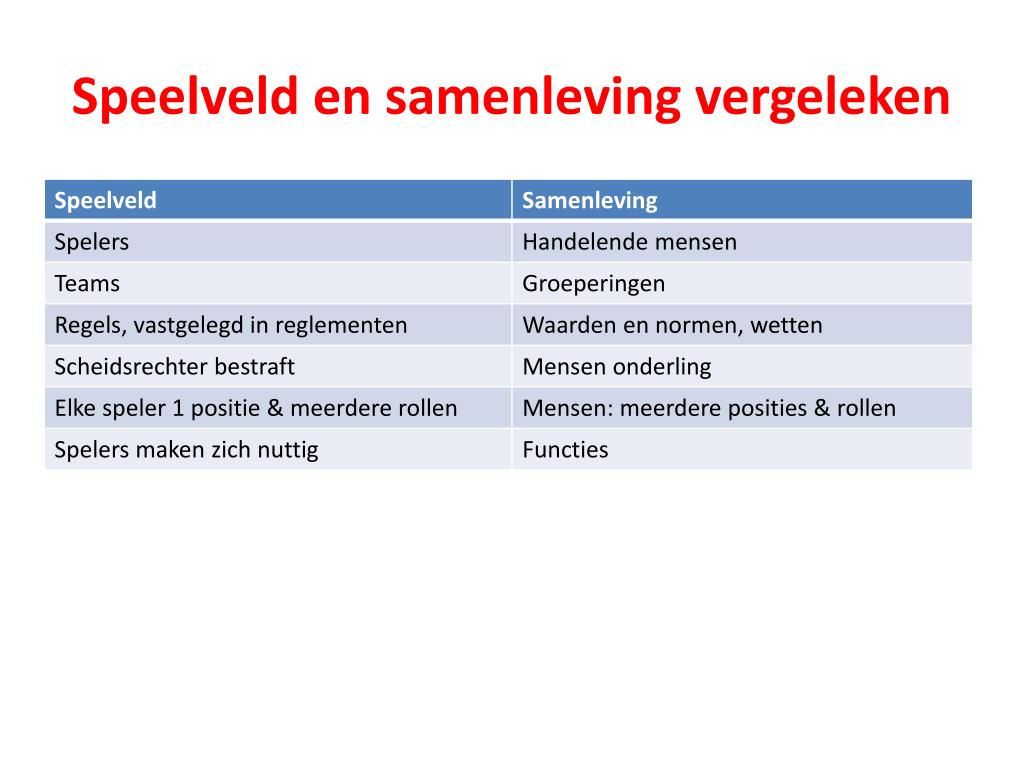 Speelveld en samenleving vergeleken

| Speelveld | Samenleving |
|---|---|
| Spelers | Handelende mensen |
| Teams | Groeperingen |
| Regels, vastgelegd in reglementen | Waarden en normen, wetten |
| Scheidsrechter bestraft | Mensen onderling |
| Elke speler 1 positie & meerdere rollen | Mensen: meerdere posities & rollen |
| Spelers maken zich nuttig | Functies |